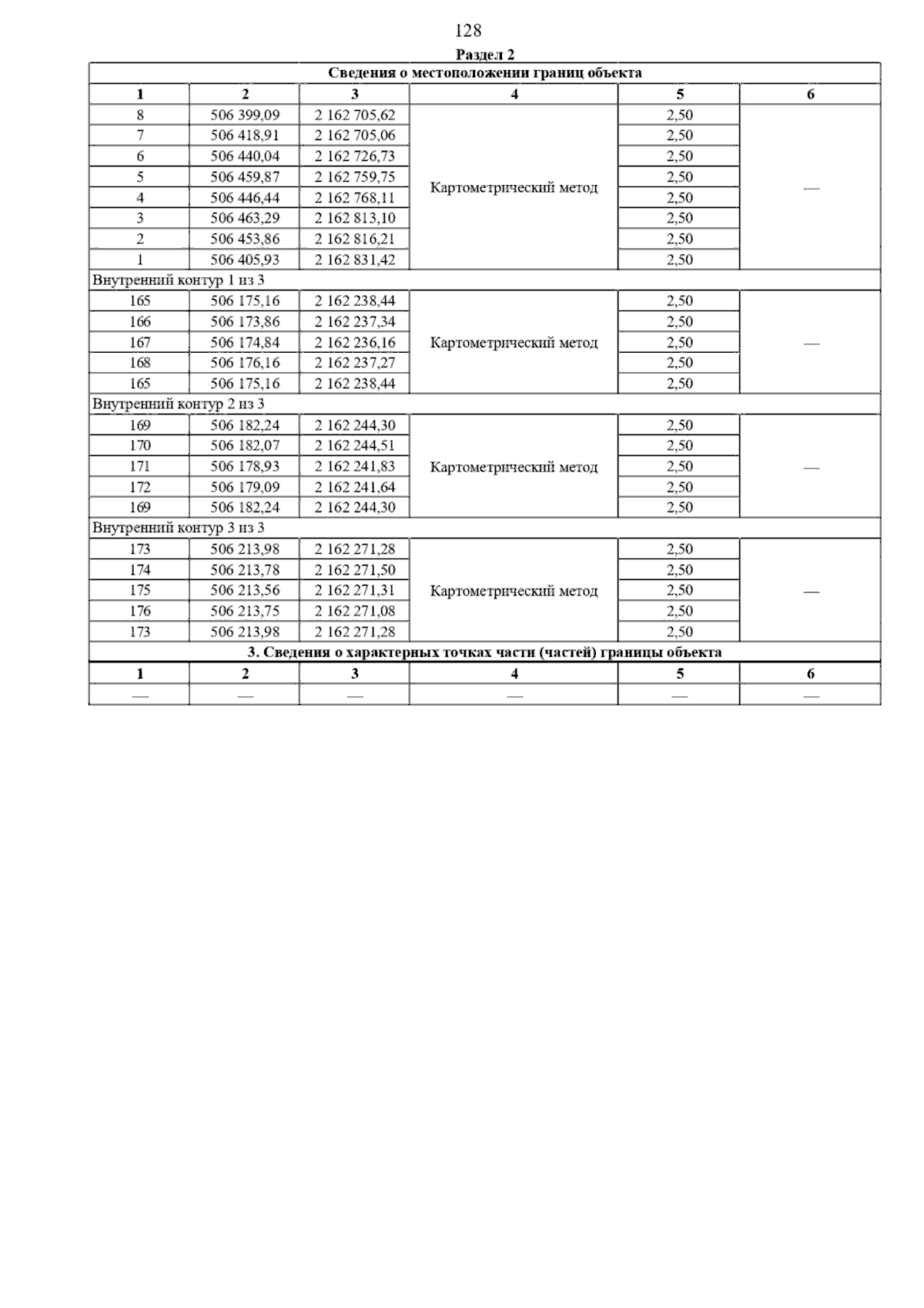 128

Раздел 2

| Сведения о местоположении границ объекта | | | | | |
|---|---|---|---|---|---|
| 1 | 2 | 3 | 4 | 5 | 6 |
| 8 | 506 399,09 | 2 162 705,62 | Картометрический метод | 2,50 | — |
| 7 | 506 418,91 | 2 162 705,06 | | 2,50 | |
| 6 | 506 440,04 | 2 162 726,73 | | 2,50 | |
| 5 | 506 459,87 | 2 162 759,75 | | 2,50 | |
| 4 | 506 446,44 | 2 162 768,11 | | 2,50 | |
| 3 | 506 463,29 | 2 162 813,10 | | 2,50 | |
| 2 | 506 453,86 | 2 162 816,21 | | 2,50 | |
| 1 | 506 405,93 | 2 162 831,42 | | 2,50 | |
| Внутренний контур 1 из 3 | | | | | |
| 165 | 506 175,16 | 2 162 238,44 | Картометрический метод | 2,50 | — |
| 166 | 506 173,86 | 2 162 237,34 | | 2,50 | |
| 167 | 506 174,84 | 2 162 236,16 | | 2,50 | |
| 168 | 506 176,16 | 2 162 237,27 | | 2,50 | |
| 165 | 506 175,16 | 2 162 238,44 | | 2,50 | |
| Внутренний контур 2 из 3 | | | | | |
| 169 | 506 182,24 | 2 162 244,30 | Картометрический метод | 2,50 | — |
| 170 | 506 182,07 | 2 162 244,51 | | 2,50 | |
| 171 | 506 178,93 | 2 162 241,83 | | 2,50 | |
| 172 | 506 179,09 | 2 162 241,64 | | 2,50 | |
| 169 | 506 182,24 | 2 162 244,30 | | 2,50 | |
| Внутренний контур 3 из 3 | | | | | |
| 173 | 506 213,98 | 2 162 271,28 | Картометрический метод | 2,50 | — |
| 174 | 506 213,78 | 2 162 271,50 | | 2,50 | |
| 175 | 506 213,56 | 2 162 271,31 | | 2,50 | |
| 176 | 506 213,75 | 2 162 271,08 | | 2,50 | |
| 173 | 506 213,98 | 2 162 271,28 | | 2,50 | |
| 3. Сведения о характерных точках части (частей) границы объекта | | | | | |
| 1 | 2 | 3 | 4 | 5 | 6 |
| — | — | — | — | — | — |